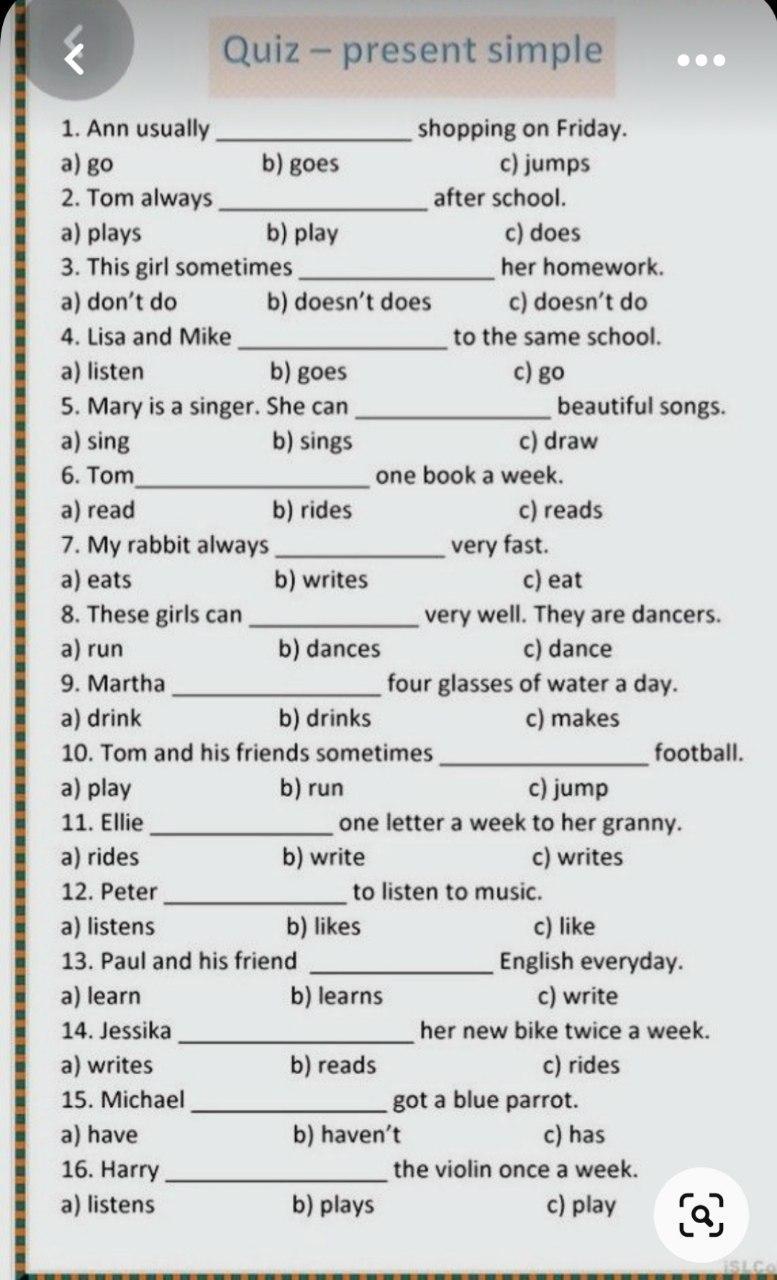 Quiz – present simple

1. Ann usually ______________ shopping on Friday.
a) go b) goes c) jumps

2. Tom always ______________ after school.
a) plays b) play c) does

3. This girl sometimes ______________ her homework.
a) don't do b) doesn't does c) doesn't do

4. Lisa and Mike ______________ to the same school.
a) listen b) goes c) go

5. Mary is a singer. She can ______________ beautiful songs.
a) sing b) sings c) draw

6. Tom______________ one book a week.
a) read b) rides c) reads

7. My rabbit always ______________ very fast.
a) eats b) writes c) eat

8. These girls can ______________ very well. They are dancers.
a) run b) dances c) dance

9. Martha ______________ four glasses of water a day.
a) drink b) drinks c) makes

10. Tom and his friends sometimes ______________ football.
a) play b) run c) jump

11. Ellie ______________ one letter a week to her granny.
a) rides b) write c) writes

12. Peter ______________ to listen to music.
a) listens b) likes c) like

13. Paul and his friend ______________ English everyday.
a) learn b) learns c) write

14. Jessika ______________ her new bike twice a week.
a) writes b) reads c) rides

15. Michael ______________ got a blue parrot.
a) have b) haven't c) has

16. Harry ______________ the violin once a week.
a) listens b) plays c) play

iSLCo